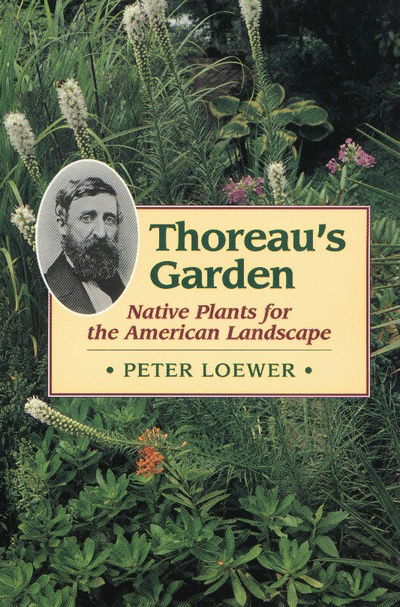 Thoreau's Garden

Native Plants for the American Landscape

• PETER LOEWER •